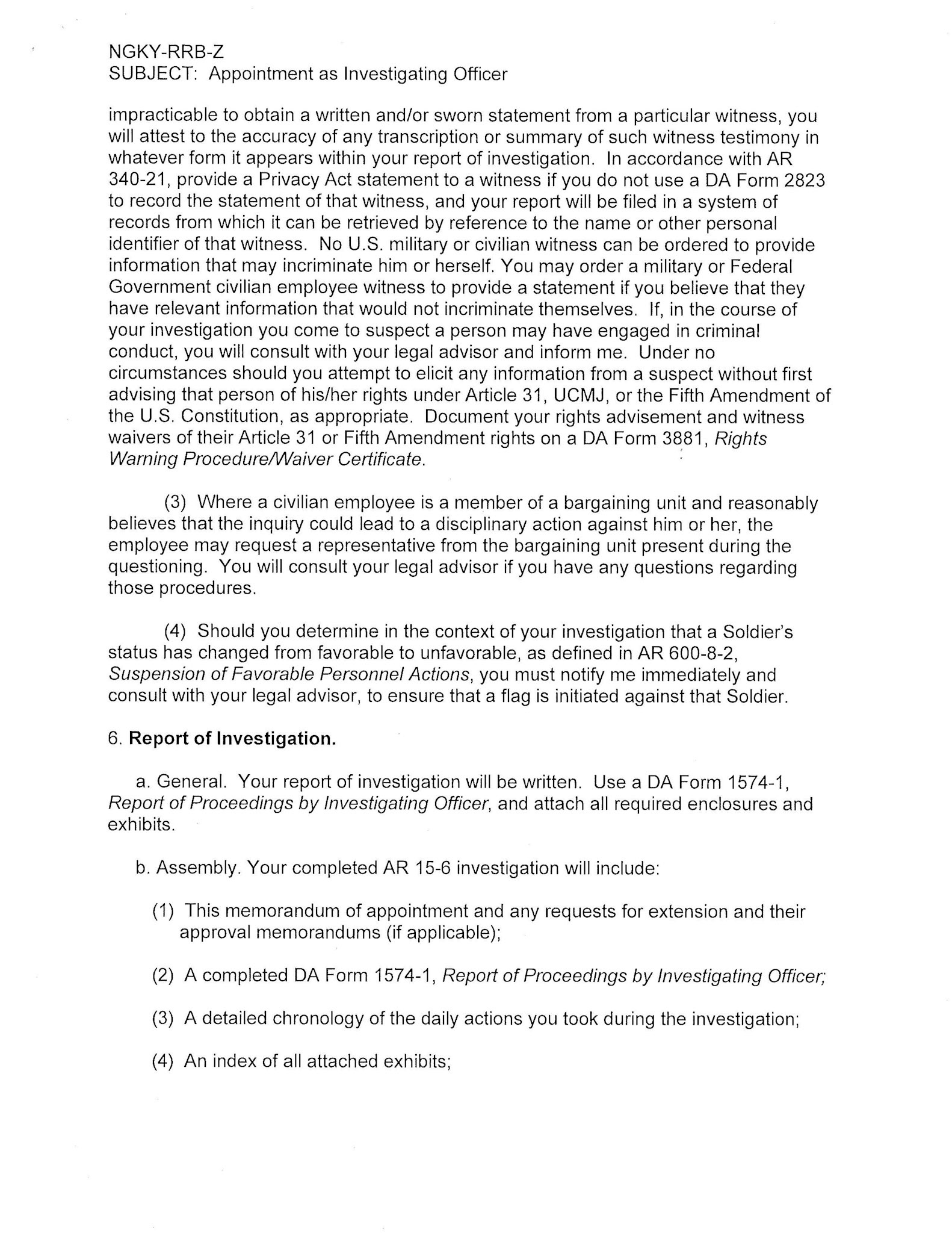 NGKY-RRB-Z
SUBJECT: Appointment as Investigating Officer

impracticable to obtain a written and/or sworn statement from a particular witness, you will attest to the accuracy of any transcription or summary of such witness testimony in whatever form it appears within your report of investigation. In accordance with AR 340-21, provide a Privacy Act statement to a witness if you do not use a DA Form 2823 to record the statement of that witness, and your report will be filed in a system of records from which it can be retrieved by reference to the name or other personal identifier of that witness. No U.S. military or civilian witness can be ordered to provide information that may incriminate him or herself. You may order a military or Federal Government civilian employee witness to provide a statement if you believe that they have relevant information that would not incriminate themselves. If, in the course of your investigation you come to suspect a person may have engaged in criminal conduct, you will consult with your legal advisor and inform me. Under no circumstances should you attempt to elicit any information from a suspect without first advising that person of his/her rights under Article 31, UCMJ, or the Fifth Amendment of the U.S. Constitution, as appropriate. Document your rights advisement and witness waivers of their Article 31 or Fifth Amendment rights on a DA Form 3881, Rights Warning Procedure/Waiver Certificate.

(3) Where a civilian employee is a member of a bargaining unit and reasonably believes that the inquiry could lead to a disciplinary action against him or her, the employee may request a representative from the bargaining unit present during the questioning. You will consult your legal advisor if you have any questions regarding those procedures.

(4) Should you determine in the context of your investigation that a Soldier's status has changed from favorable to unfavorable, as defined in AR 600-8-2, Suspension of Favorable Personnel Actions, you must notify me immediately and consult with your legal advisor, to ensure that a flag is initiated against that Soldier.

6. Report of Investigation.

a. General. Your report of investigation will be written. Use a DA Form 1574-1, Report of Proceedings by Investigating Officer, and attach all required enclosures and exhibits.

b. Assembly. Your completed AR 15-6 investigation will include:

(1) This memorandum of appointment and any requests for extension and their approval memorandums (if applicable);

(2) A completed DA Form 1574-1, Report of Proceedings by Investigating Officer;

(3) A detailed chronology of the daily actions you took during the investigation;

(4) An index of all attached exhibits;